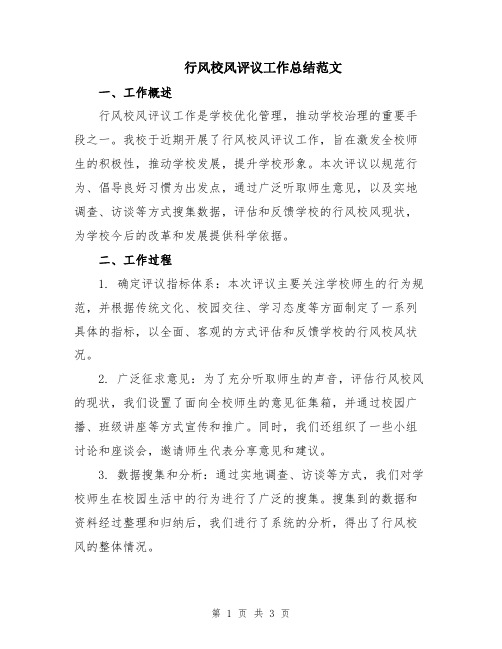 行风校风评议工作总结范文

一、工作概述

行风校风评议工作是学校优化管理，推动学校治理的重要手段之一。我校于近期开展了行风校风评议工作，旨在激发全校师生的积极性，推动学校发展，提升学校形象。本次评议以规范行为、倡导良好习惯为出发点，通过广泛听取师生意见，以及实地调查、访谈等方式搜集数据，评估和反馈学校的行风校风现状，为学校今后的改革和发展提供科学依据。

二、工作过程

1. 确定评议指标体系：本次评议主要关注学校师生的行为规范，并根据传统文化、校园交往、学习态度等方面制定了一系列具体的指标，以全面、客观的方式评估和反馈学校的行风校风状况。

2. 广泛征求意见：为了充分听取师生的声音，评估行风校风的现状，我们设置了面向全校师生的意见征集箱，并通过校园广播、班级讲座等方式宣传和推广。同时，我们还组织了一些小组讨论和座谈会，邀请师生代表分享意见和建议。

3. 数据搜集和分析：通过实地调查、访谈等方式，我们对学校师生在校园生活中的行为进行了广泛的搜集。搜集到的数据和资料经过整理和归纳后，我们进行了系统的分析，得出了行风校风的整体情况。

第 1 页 共 3 页